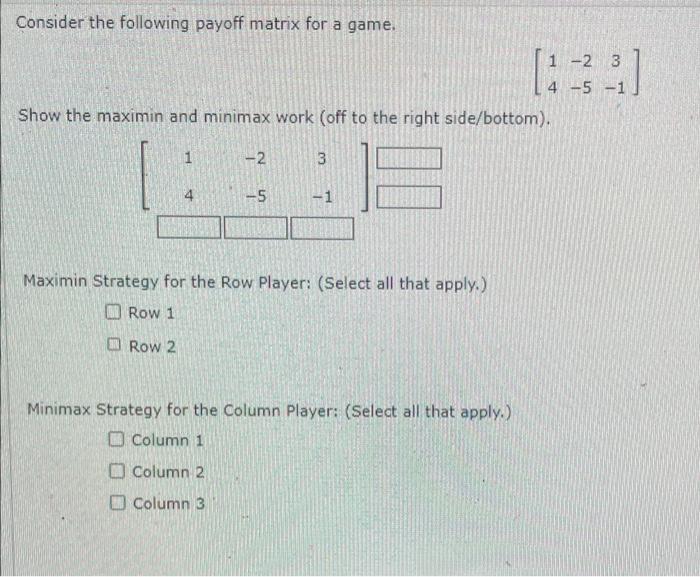 Consider the following payoff matrix for a game.

$\begin{bmatrix} 1 & -2 & 3 \\ 4 & -5 & -1 \end{bmatrix}$

Show the maximin and minimax work (off to the right side/bottom).

$\begin{bmatrix} 1 & -2 & 3 \\ 4 & -5 & -1 \end{bmatrix}$

Maximin Strategy for the Row Player: (Select all that apply.)

Row 1

Row 2

Minimax Strategy for the Column Player: (Select all that apply.)

Column 1

Column 2

Column 3